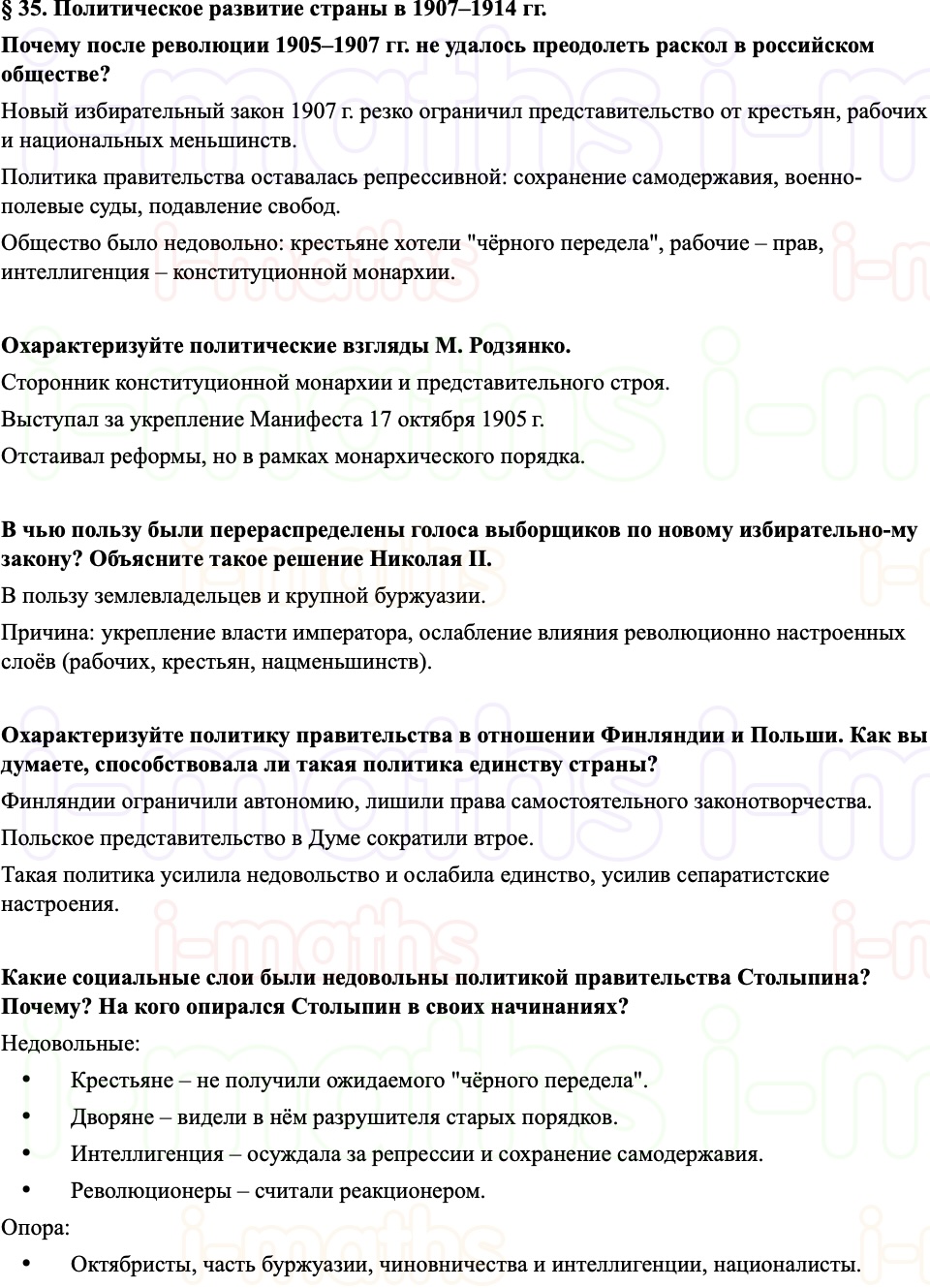 § 35. Политическое развитие страны в 1907–1914 гг.

Почему после революции 1905–1907 гг. не удалось преодолеть раскол в российском обществе?

Новый избирательный закон 1907 г. резко ограничил представительство от крестьян, рабочих и национальных меньшинств.

Политика правительства оставалась репрессивной: сохранение самодержавия, военно-полевые суды, подавление свобод.

Общество было недовольно: крестьяне хотели "чёрного передела", рабочие – прав, интеллигенция – конституционной монархии.

Охарактеризуйте политические взгляды М. Родзянко.

Сторонник конституционной монархии и представительного строя.

Выступал за укрепление Манифеста 17 октября 1905 г.

Отстаивал реформы, но в рамках монархического порядка.

В чью пользу были перераспределены голоса выборщиков по новому избирательно-му закону? Объясните такое решение Николая II.

В пользу землевладельцев и крупной буржуазии.

Причина: укрепление власти императора, ослабление влияния революционно настроенных слоёв (рабочих, крестьян, нацменьшинств).

Охарактеризуйте политику правительства в отношении Финляндии и Польши. Как вы думаете, способствовала ли такая политика единству страны?

Финляндии ограничили автономию, лишили права самостоятельного законотворчества.

Польское представительство в Думе сократили втрое.

Такая политика усилила недовольство и ослабила единство, усилив сепаратистские настроения.

Какие социальные слои были недовольны политикой правительства Столыпина? Почему? На кого опирался Столыпин в своих начинаниях?

Недовольные:

• Крестьяне – не получили ожидаемого "чёрного передела".
• Дворяне – видели в нём разрушителя старых порядков.
• Интеллигенция – осуждала за репрессии и сохранение самодержавия.
• Революционеры – считали реакционером.

Опора:

• Октябристы, часть буржуазии, чиновничества и интеллигенции, националисты.